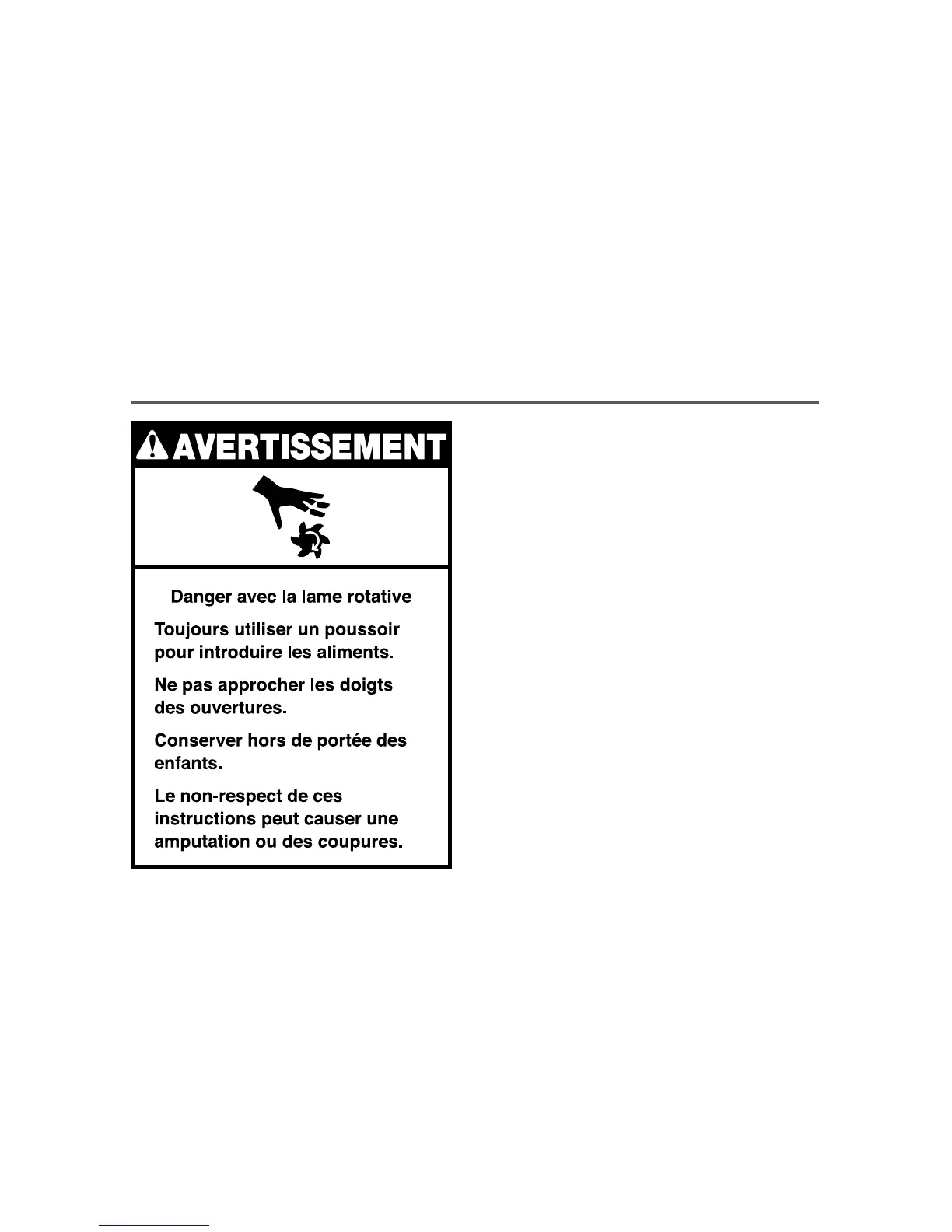 AVERTISSEMENT

Danger avec la lame rotative

Toujours utiliser un poussoir pour introduire les aliments.

Ne pas approcher les doigts des ouvertures.

Conserver hors de portée des enfants.

Le non-respect de ces instructions peut causer une amputation ou des coupures.